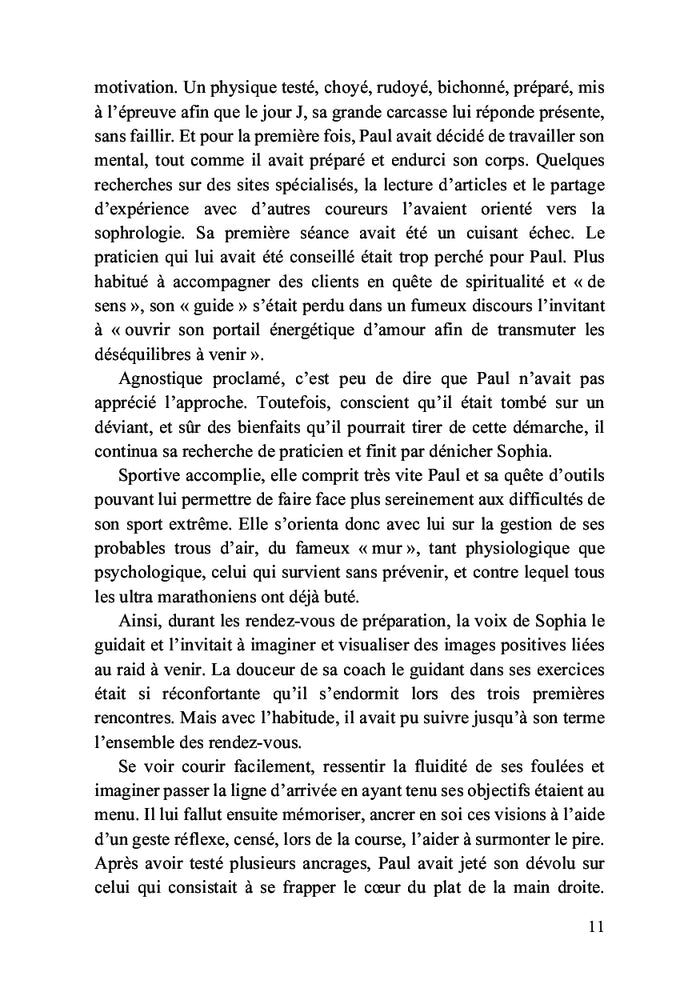 motivation. Un physique testé, choyé, rudoyé, bichonné, préparé, mis à l'épreuve afin que le jour J, sa grande carcasse lui réponde présente, sans faillir. Et pour la première fois, Paul avait décidé de travailler son mental, tout comme il avait préparé et endurci son corps. Quelques recherches sur des sites spécialisés, la lecture d'articles et le partage d'expérience avec d'autres coureurs l'avaient orienté vers la sophrologie. Sa première séance avait été un cuisant échec. Le praticien qui lui avait été conseillé était trop perché pour Paul. Plus habitué à accompagner des clients en quête de spiritualité et « de sens », son « guide » s'était perdu dans un fumeux discours l'invitant à « ouvrir son portail énergétique d'amour afin de transmuter les déséquilibres à venir ».

Agnostique proclamé, c'est peu de dire que Paul n'avait pas apprécié l'approche. Toutefois, conscient qu'il était tombé sur un déviant, et sûr des bienfaits qu'il pourrait tirer de cette démarche, il continua sa recherche de praticien et finit par dénicher Sophia.

Sportive accomplie, elle comprit très vite Paul et sa quête d'outils pouvant lui permettre de faire face plus sereinement aux difficultés de son sport extrême. Elle s'orienta donc avec lui sur la gestion de ses probables trous d'air, du fameux « mur », tant physiologique que psychologique, celui qui survient sans prévenir, et contre lequel tous les ultra marathoniens ont déjà buté.

Ainsi, durant les rendez-vous de préparation, la voix de Sophia le guidait et l'invitait à imaginer et visualiser des images positives liées au raid à venir. La douceur de sa coach le guidant dans ses exercices était si réconfortante qu'il s'endormit lors des trois premières rencontres. Mais avec l'habitude, il avait pu suivre jusqu'à son terme l'ensemble des rendez-vous.

Se voir courir facilement, ressentir la fluidité de ses foulées et imaginer passer la ligne d'arrivée en ayant tenu ses objectifs étaient au menu. Il lui fallut ensuite mémoriser, ancrer en soi ces visions à l'aide d'un geste réflexe, censé, lors de la course, l'aider à surmonter le pire. Après avoir testé plusieurs ancrages, Paul avait jeté son dévolu sur celui qui consistait à se frapper le cœur du plat de la main droite.

11